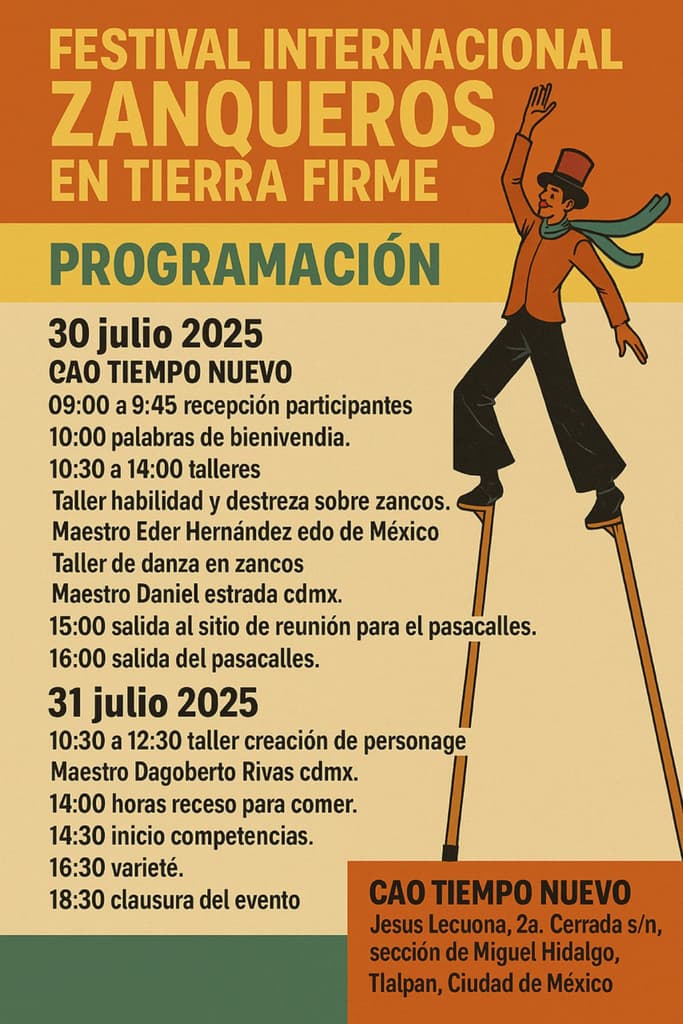 FESTIVAL INTERNACIONAL
ZANQUEROS
EN TIERRA FIRME

PROGRAMACIÓN

30 julio 2025
CAO TIEMPO NUEVO
09:00 a 9:45 recepción participantes
10:00 palabras de bienivendia.
10:30 a 14:00 talleres
Taller habilidad y destreza sobre zancos.
Maestro Eder Hernández edo de México
Taller de danza en zancos
Maestro Daniel estrada cdmx.
15:00 salida al sitio de reunión para el pasacalles.
16:00 salida del pasacalles.

31 julio 2025
10:30 a 12:30 taller creación de personage
Maestro Dagoberto Rivas cdmx.
14:00 horas receso para comer.
14:30 inicio competencias.
16:30 varieté.
18:30 clausura del evento

CAO TIEMPO NUEVO
Jesus Lecuona, 2a. Cerrada s/n, sección de Miguel Hidalgo, Tlalpan, Ciudad de México